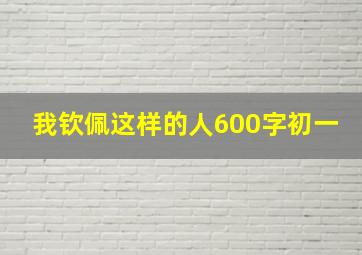 我钦佩这样的人600字初一